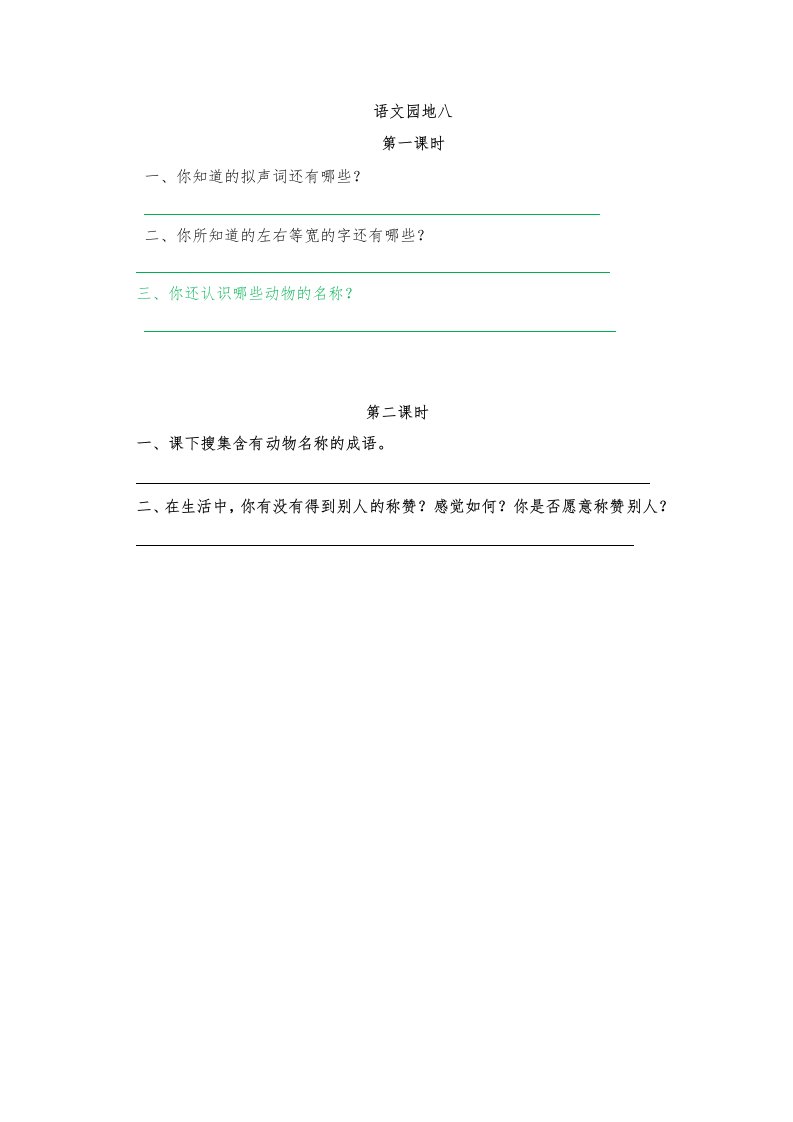 语文园地八

第一课时

一、你知道的拟声词还有哪些？

二、你所知道的左右等宽的字还有哪些？

三、你还认识哪些动物的名称？

第二课时

一、课下搜集含有动物名称的成语。

二、在生活中，你有没有得到别人的称赞？感觉如何？你是否愿意称赞别人？